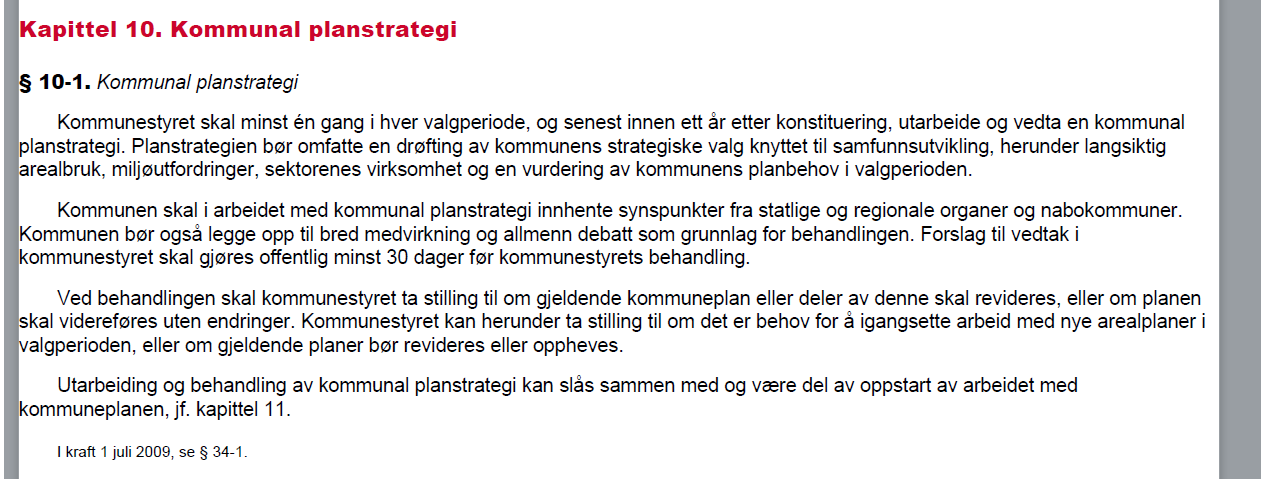 Kapittel 10. Kommunal planstrategi

§ 10-1. Kommunal planstrategi

Kommunestyret skal minst én gang i hver valgperiode, og senest innen ett år etter konstituering, utarbeide og vedta en kommunal planstrategi. Planstrategien bør omfatte en drøfting av kommunens strategiske valg knyttet til samfunnsutvikling, herunder langsiktig arealbruk, miljøutfordringer, sektorenes virksomhet og en vurdering av kommunens planbehov i valgperioden.

Kommunen skal i arbeidet med kommunal planstrategi innhente synspunkter fra statlige og regionale organer og nabokommuner. Kommunen bør også legge opp til bred medvirkning og allmenn debatt som grunnlag for behandlingen. Forslag til vedtak i kommunestyret skal gjøres offentlig minst 30 dager før kommunestyrets behandling.

Ved behandlingen skal kommunestyret ta stilling til om gjeldende kommuneplan eller deler av denne skal revideres, eller om planen skal videreføres uten endringer. Kommunestyret kan herunder ta stilling til om det er behov for å igangsette arbeid med nye arealplaner i valgperioden, eller om gjeldende planer bør revideres eller oppheves.

Utarbeiding og behandling av kommunal planstrategi kan slås sammen med og være del av oppstart av arbeidet med kommuneplanen, jf. kapittel 11.

I kraft 1 juli 2009, se § 34-1.